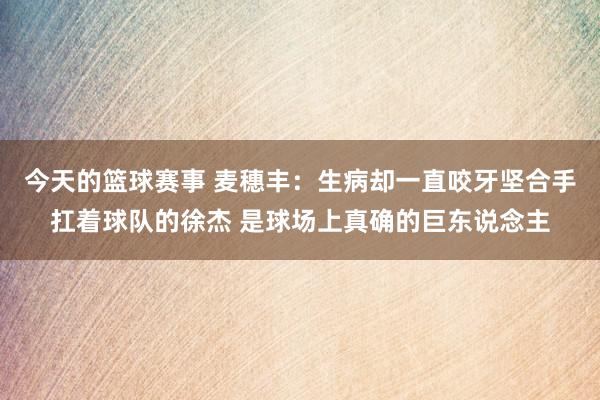 今天的篮球赛事 麦穗丰：生病却一直咬牙坚合手扛着球队的徐杰 是球场上真确的巨东说念主